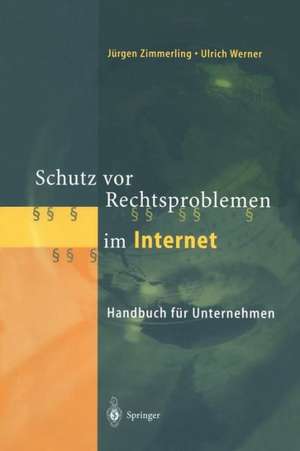 Jürgen Zimmerling • Ulrich Werner

Schutz vor Rechtsproblemen

§ § § § § § § §

im Internet

§ § §

Handbuch für Unternehmen

Springer